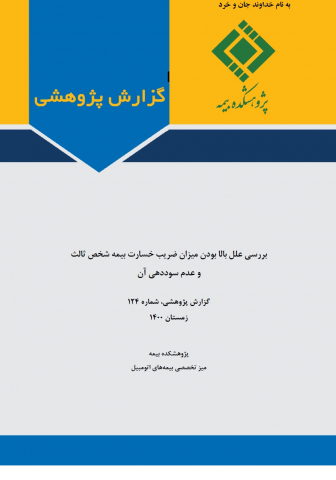 به نام خداوند جان و خرد

پژوهشکده بیمه

گزارش پژوهشی

بررسی علل بالا بودن میزان ضریب خسارت بیمه شخص ثالث و عدم سوددهی آن

گزارش پژوهشی، شماره ۱۲۴
زمستان ۱۴۰۰

پژوهشکده بیمه
میز تخصصی بیمه‌های اتومبیل